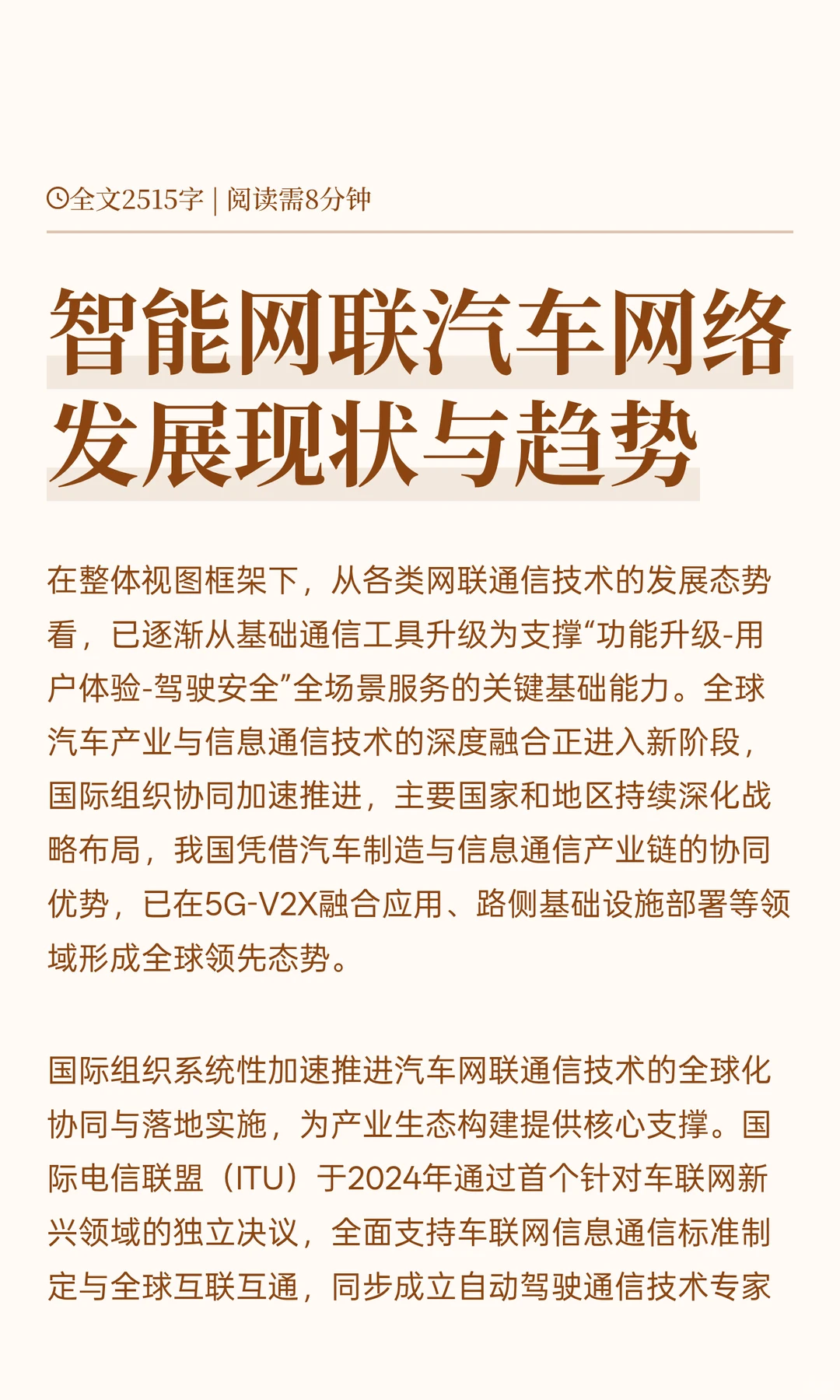 全文2515字 | 阅读需8分钟

智能网联汽车网络发展现状与趋势

在整体视图框架下，从各类网联通信技术的发展态势看，已逐渐从基础通信工具升级为支撑“功能升级-用户体验-驾驶安全”全场景服务的关键基础能力。全球汽车产业与信息通信技术的深度融合正进入新阶段，国际组织协同加速推进，主要国家和地区持续深化战略布局，我国凭借汽车制造与信息通信产业链的协同优势，已在5G-V2X融合应用、路侧基础设施部署等领域形成全球领先态势。

国际组织系统性加速推进汽车网联通信技术的全球化协同与落地实施，为产业生态构建提供核心支撑。国际电信联盟（ITU）于2024年通过首个针对车联网新兴领域的独立决议，全面支持车联网信息通信标准制定与全球互联互通，同步成立自动驾驶通信技术专家